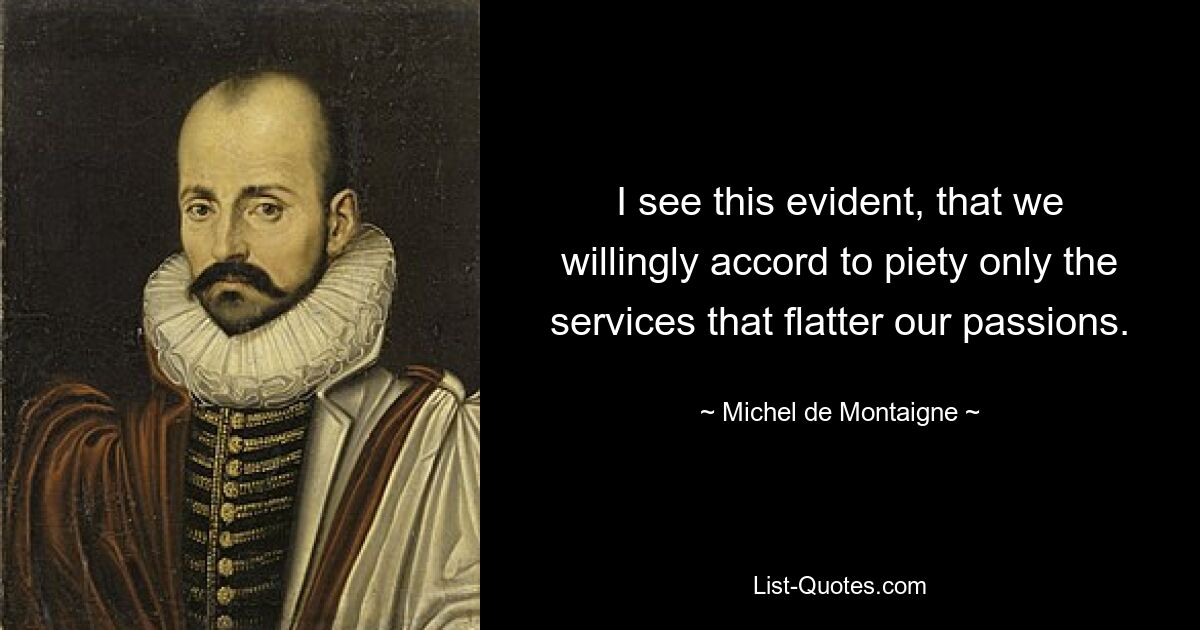 I see this evident, that we willingly accord to piety only the services that flatter our passions.

~ Michel de Montaigne ~

List-Quotes.com